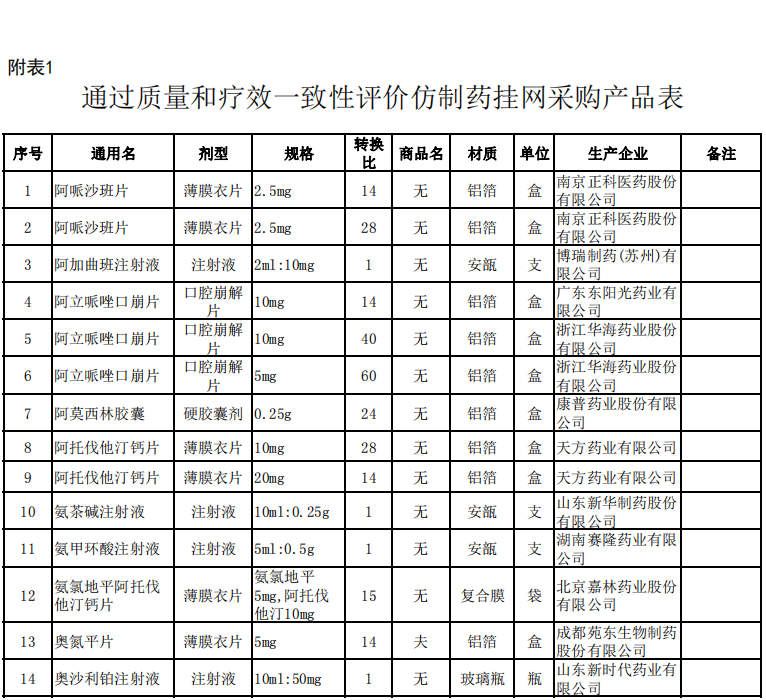 附表1

通过质量和疗效一致性评价仿制药挂网采购产品表

| 序号 | 通用名 | 剂型 | 规格 | 转换比 | 商品名 | 材质 | 单位 | 生产企业 | 备注 |
|---|---|---|---|---|---|---|---|---|---|
| 1 | 阿哌沙班片 | 薄膜衣片 | 2.5mg | 14 | 无 | 铝箔 | 盒 | 南京正科医药股份有限公司 | |
| 2 | 阿哌沙班片 | 薄膜衣片 | 2.5mg | 28 | 无 | 铝箔 | 盒 | 南京正科医药股份有限公司 | |
| 3 | 阿加曲班注射液 | 注射液 | 2ml:10mg | 1 | 无 | 安瓿 | 支 | 博瑞制药(苏州)有限公司 | |
| 4 | 阿立哌唑口崩片 | 口腔崩解片 | 10mg | 14 | 无 | 铝箔 | 盒 | 广东东阳光药业有限公司 | |
| 5 | 阿立哌唑口崩片 | 口腔崩解片 | 10mg | 40 | 无 | 铝箔 | 盒 | 浙江华海药业股份有限公司 | |
| 6 | 阿立哌唑口崩片 | 口腔崩解片 | 5mg | 60 | 无 | 铝箔 | 盒 | 浙江华海药业股份有限公司 | |
| 7 | 阿莫西林胶囊 | 硬胶囊剂 | 0.25g | 24 | 无 | 铝箔 | 盒 | 康普药业股份有限公司 | |
| 8 | 阿托伐他汀钙片 | 薄膜衣片 | 10mg | 28 | 无 | 铝箔 | 盒 | 天方药业有限公司 | |
| 9 | 阿托伐他汀钙片 | 薄膜衣片 | 20mg | 14 | 无 | 铝箔 | 盒 | 天方药业有限公司 | |
| 10 | 氨茶碱注射液 | 注射液 | 10ml:0.25g | 1 | 无 | 安瓿 | 支 | 山东新华制药股份有限公司 | |
| 11 | 氨甲环酸注射液 | 注射液 | 5ml:0.5g | 1 | 无 | 安瓿 | 支 | 湖南赛隆药业有限公司 | |
| 12 | 氨氯地平阿托伐他汀钙片 | 薄膜衣片 | 氨氯地平5mg,阿托伐他汀10mg | 15 | 无 | 复合膜 | 袋 | 北京嘉林药业股份有限公司 | |
| 13 | 奥氮平片 | 薄膜衣片 | 5mg | 14 | 夫 | 铝箔 | 盒 | 成都苑东生物制药股份有限公司 | |
| 14 | 奥沙利铂注射液 | 注射液 | 10ml:50mg | 1 | 无 | 玻璃瓶 | 瓶 | 山东新时代药业有限公司 | |